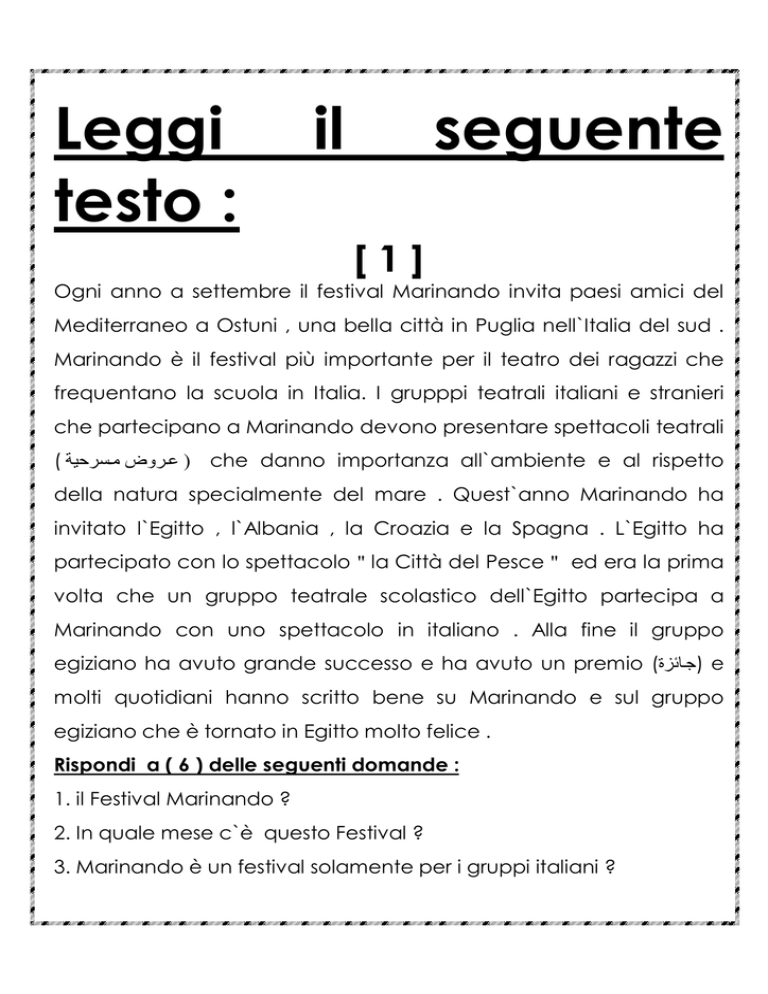 Leggi il seguente testo :

[ 1 ]

Ogni anno a settembre il festival Marinando invita paesi amici del Mediterraneo a Ostuni , una bella città in Puglia nell`Italia del sud . Marinando è il festival più importante per il teatro dei ragazzi che frequentano la scuola in Italia. I grupppi teatrali italiani e stranieri che partecipano a Marinando devono presentare spettacoli teatrali ( عروض مسرحية ) che danno importanza all`ambiente e al rispetto della natura specialmente del mare . Quest`anno Marinando ha invitato l`Egitto , l`Albania , la Croazia e la Spagna . L`Egitto ha partecipato con lo spettacolo " la Città del Pesce " ed era la prima volta che un gruppo teatrale scolastico dell`Egitto partecipa a Marinando con uno spettacolo in italiano . Alla fine il gruppo egiziano ha avuto grande successo e ha avuto un premio (جائزة) e molti quotidiani hanno scritto bene su Marinando e sul gruppo egiziano che è tornato in Egitto molto felice .

Rispondi a ( 6 ) delle seguenti domande :

1. il Festival Marinando ?

2. In quale mese c`è questo Festival ?

3. Marinando è un festival solamente per i gruppi italiani ?